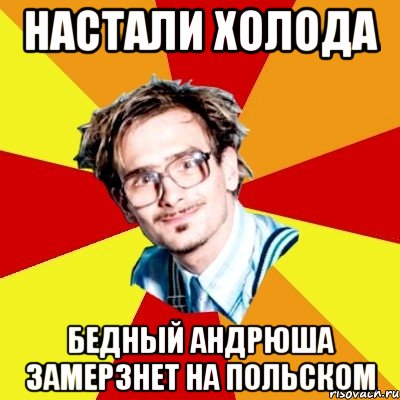 НАСТАЛИ ХОЛОДА

БЕДНЫЙ АНДРЮША ЗАМЕРЗНЕТ НА ПОЛЬСКОМ

risovach.ru